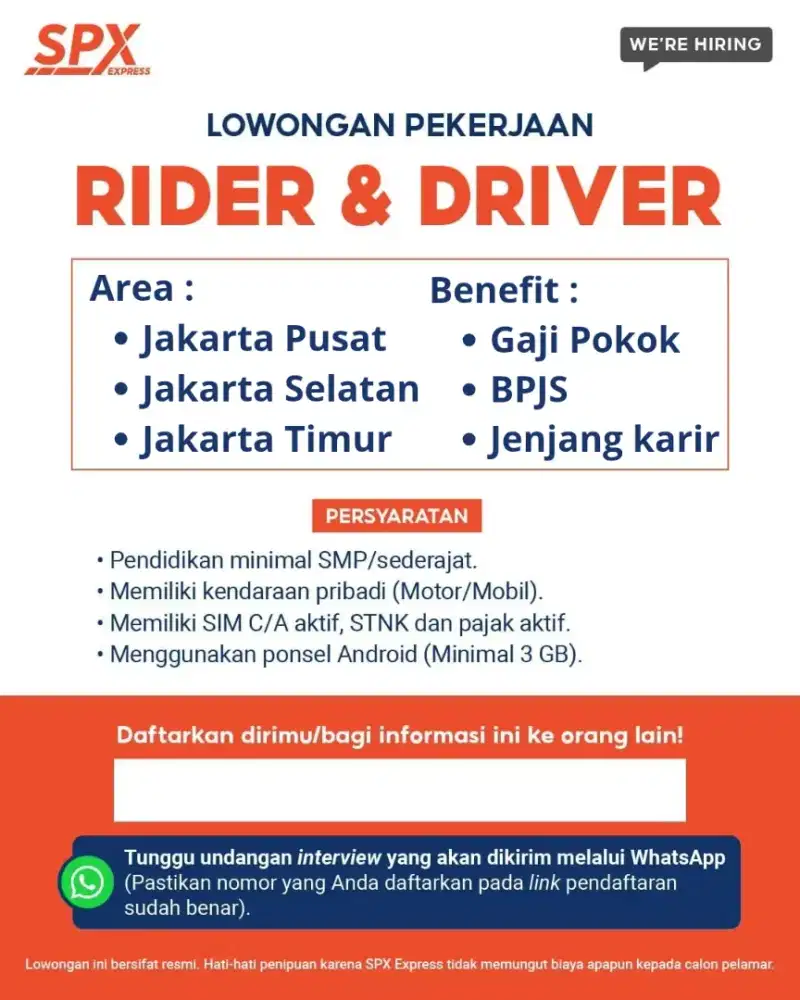 SPX EXPRESS

WE'RE HIRING

LOWONGAN PEKERJAAN

RIDER & DRIVER

Area :
• Jakarta Pusat
• Jakarta Selatan
• Jakarta Timur

Benefit :
• Gaji Pokok
• BPJS
• Jenjang karir

PERSYARATAN

• Pendidikan minimal SMP/sederajat.
• Memiliki kendaraan pribadi (Motor/Mobil).
• Memiliki SIM C/A aktif, STNK dan pajak aktif.
• Menggunakan ponsel Android (Minimal 3 GB).

Daftarkan dirimu/bagi informasi ini ke orang lain!

Tunggu undangan interview yang akan dikirim melalui WhatsApp (Pastikan nomor yang Anda daftarkan pada link pendaftaran sudah benar).

Lowongan ini bersifat resmi. Hati-hati penipuan karena SPX Express tidak memungut biaya apapun kepada calon pelamar.